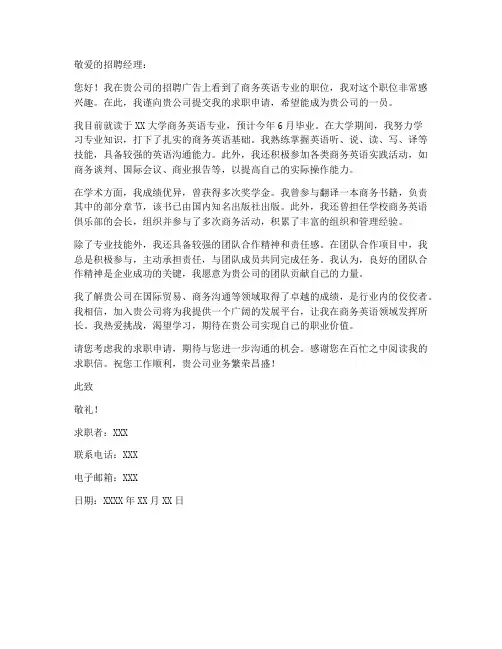 敬爱的招聘经理：

您好！我在贵公司的招聘广告上看到了商务英语专业的职位，我对这个职位非常感兴趣。在此，我谨向贵公司提交我的求职申请，希望能成为贵公司的一员。

我目前就读于 XX 大学商务英语专业，预计今年 6 月毕业。在大学期间，我努力学习专业知识，打下了扎实的商务英语基础。我熟练掌握英语听、说、读、写、译等技能，具备较强的英语沟通能力。此外，我还积极参加各类商务英语实践活动，如商务谈判、国际会议、商业报告等，以提高自己的实际操作能力。

在学术方面，我成绩优异，曾获得多次奖学金。我曾参与翻译一本商务书籍，负责其中的部分章节，该书已由国内知名出版社出版。此外，我还曾担任学校商务英语俱乐部的会长，组织并参与了多次商务活动，积累了丰富的组织和管理经验。

除了专业技能外，我还具备较强的团队合作精神和责任感。在团队合作项目中，我总是积极参与，主动承担责任，与团队成员共同完成任务。我认为，良好的团队合作精神是企业成功的关键，我愿意为贵公司的团队贡献自己的力量。

我了解贵公司在国际贸易、商务沟通等领域取得了卓越的成绩，是行业内的佼佼者。我相信，加入贵公司将为我提供一个广阔的发展平台，让我在商务英语领域发挥所长。我热爱挑战，渴望学习，期待在贵公司实现自己的职业价值。

请您考虑我的求职申请，期待与您进一步沟通的机会。感谢您在百忙之中阅读我的求职信。祝您工作顺利，贵公司业务繁荣昌盛！

此致

敬礼！

求职者：XXX

联系电话：XXX

电子邮箱：XXX

日期：XXXX 年 XX 月 XX 日